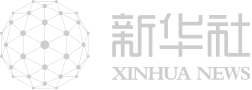 新华社
XINHUA NEWS